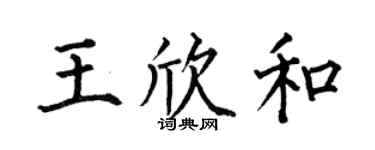 王欣和
词典网